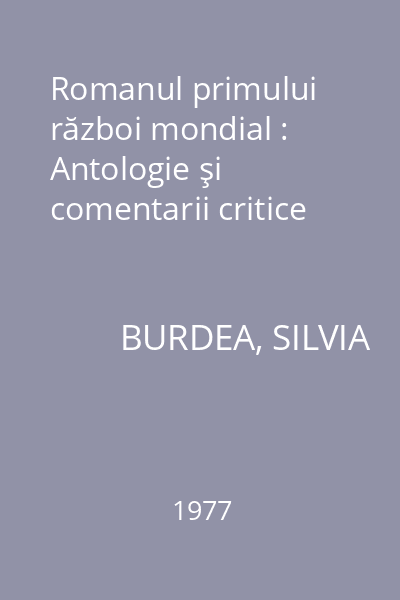 Romanul primului război mondial : Antologie şi comentarii critice

BURDEA, SILVIA

1977